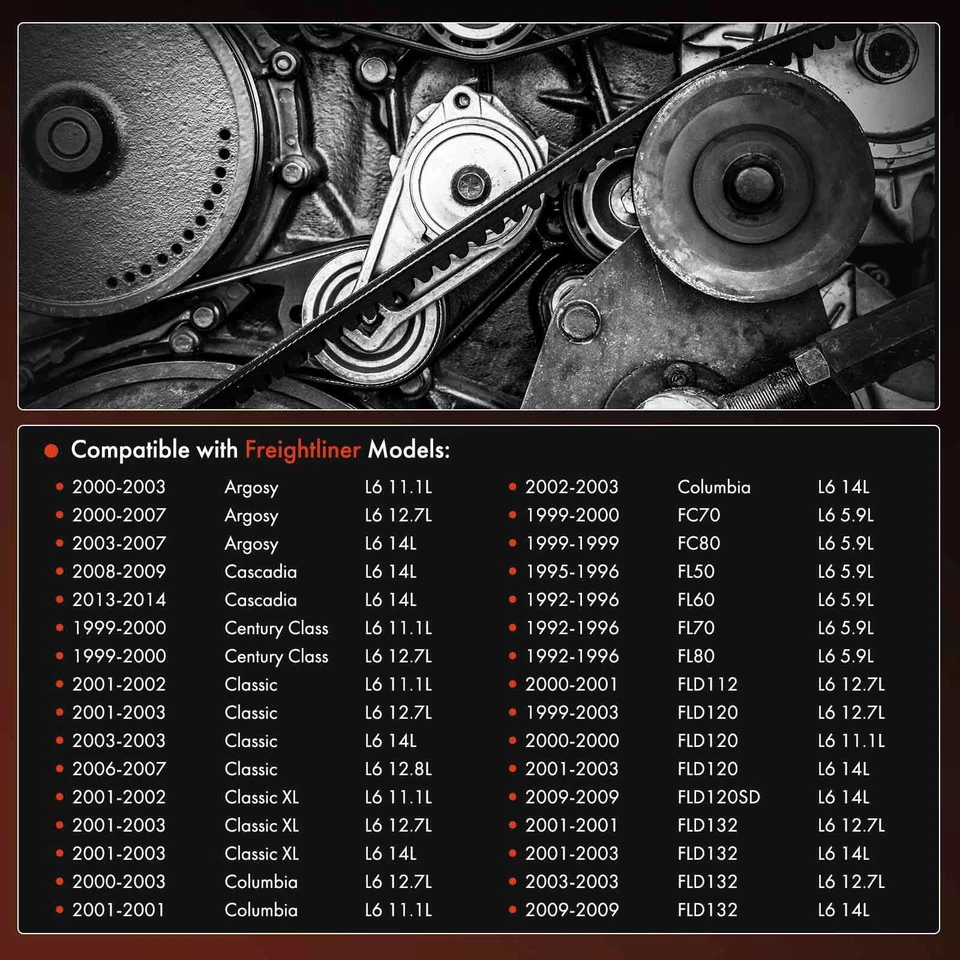 • Compatible with Freightliner Models:

• 2000-2003 Argosy L6 11.1L
• 2000-2007 Argosy L6 12.7L
• 2003-2007 Argosy L6 14L
• 2008-2009 Cascadia L6 14L
• 2013-2014 Cascadia L6 14L
• 1999-2000 Century Class L6 11.1L
• 1999-2000 Century Class L6 12.7L
• 2001-2002 Classic L6 11.1L
• 2001-2003 Classic L6 12.7L
• 2003-2003 Classic L6 14L
• 2006-2007 Classic L6 12.8L
• 2001-2002 Classic XL L6 11.1L
• 2001-2003 Classic XL L6 12.7L
• 2001-2003 Classic XL L6 14L
• 2000-2003 Columbia L6 12.7L
• 2001-2001 Columbia L6 11.1L

• 2002-2003 Columbia L6 14L
• 1999-2000 FC70 L6 5.9L
• 1999-1999 FC80 L6 5.9L
• 1995-1996 FL50 L6 5.9L
• 1992-1996 FL60 L6 5.9L
• 1992-1996 FL70 L6 5.9L
• 1992-1996 FL80 L6 5.9L
• 2000-2001 FLD112 L6 12.7L
• 1999-2003 FLD120 L6 12.7L
• 2000-2000 FLD120 L6 11.1L
• 2001-2003 FLD120 L6 14L
• 2009-2009 FLD120SD L6 14L
• 2001-2001 FLD132 L6 12.7L
• 2001-2003 FLD132 L6 14L
• 2003-2003 FLD132 L6 12.7L
• 2009-2009 FLD132 L6 14L